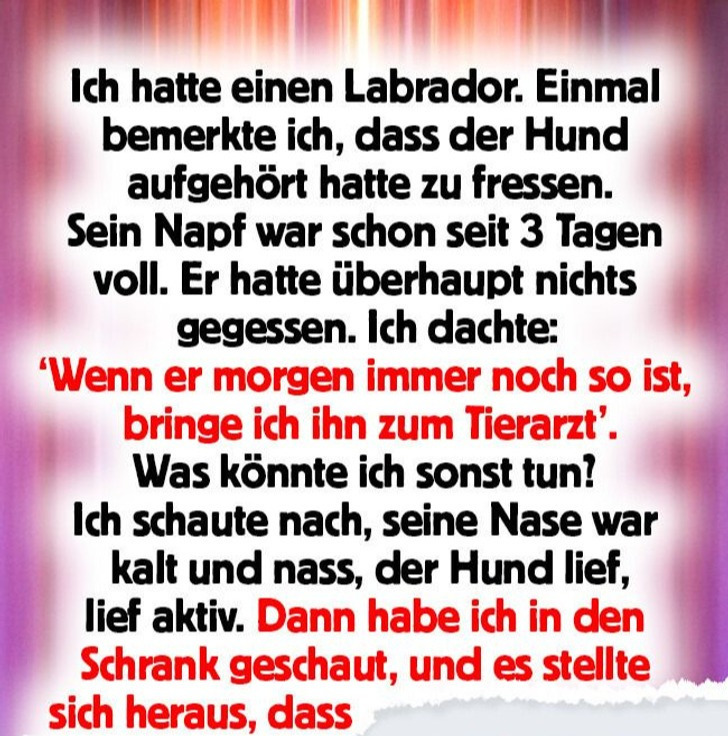 Ich hatte einen Labrador. Einmal bemerkte ich, dass der Hund aufgehört hatte zu fressen. Sein Napf war schon seit 3 Tagen voll. Er hatte überhaupt nichts gegessen. Ich dachte:
'Wenn er morgen immer noch so ist, bringe ich ihn zum Tierarzt'.
Was könnte ich sonst tun?
Ich schaute nach, seine Nase war kalt und nass, der Hund lief, lief aktiv. Dann habe ich in den Schrank geschaut, und es stellte sich heraus, dass